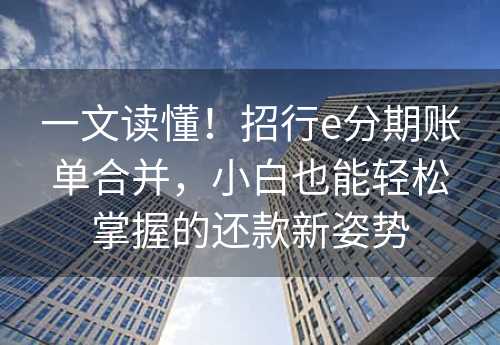 一文读懂！招行e分期账单合并，小白也能轻松掌握的还款新姿势